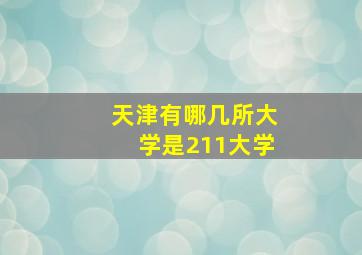 天津有哪几所大学是211大学